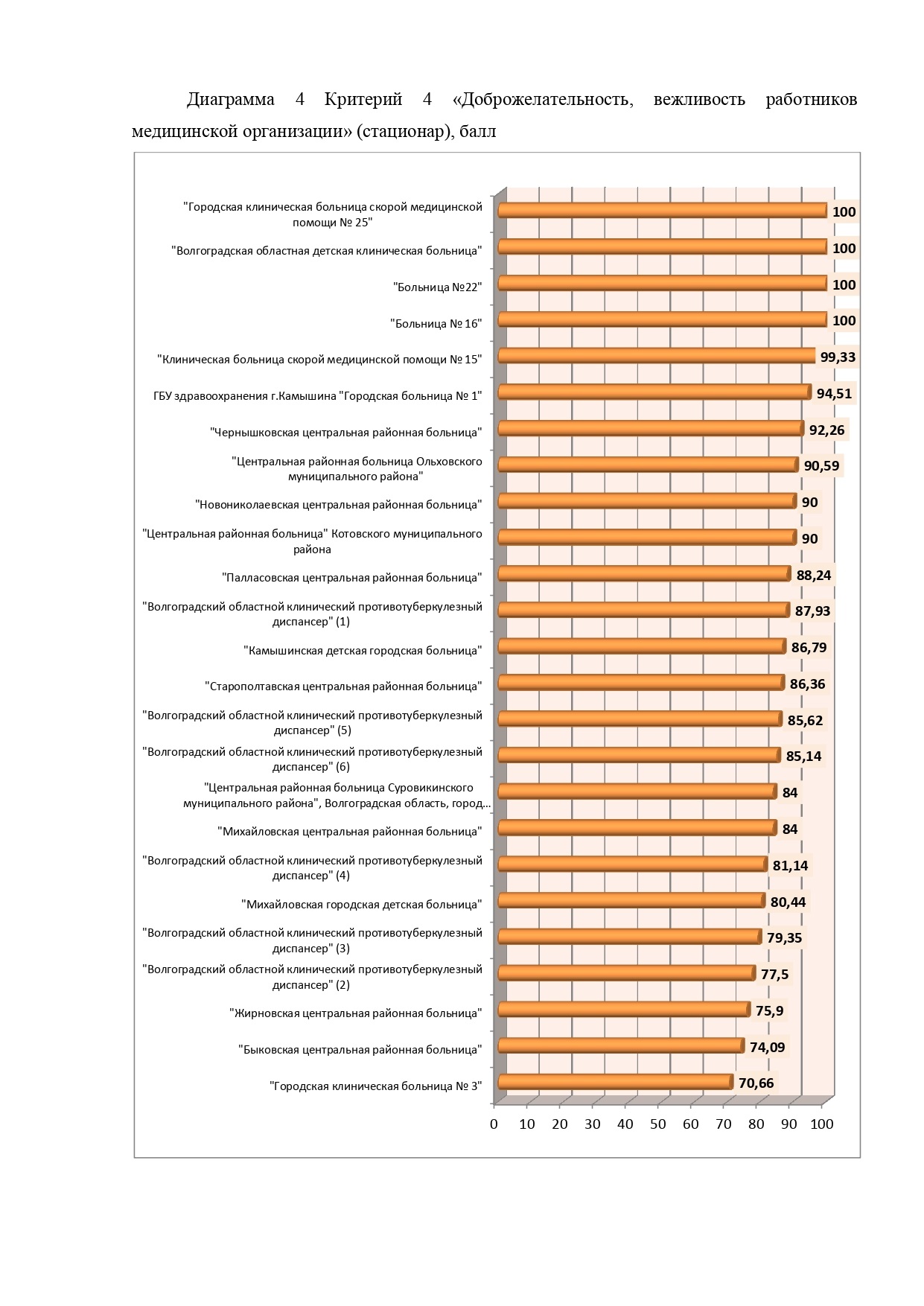 Диаграмма 4 Критерий 4 «Доброжелательность, вежливость работников медицинской организации» (стационар), балл

"Городская клиническая больница скорой медицинской помощи № 25" 100
"Волгоградская областная детская клиническая больница" 100
"Больница №22" 100
"Больница № 16" 100
"Клиническая больница скорой медицинской помощи № 15" 99,33
ГБУ здравоохранения г.Камышина "Городская больница № 1" 94,51
"Чернышковская центральная районная больница" 92,26
"Центральная районная больница Ольховского муниципального района" 90,59
"Новониколаевская центральная районная больница" 90
"Центральная районная больница" Котовского муниципального района 90
"Палласовская центральная районная больница" 88,24
"Волгоградский областной клинический противотуберкулезный диспансер" (1) 87,93
"Камышинская детская городская больница" 86,79
"Старополтавская центральная районная больница" 86,36
"Волгоградский областной клинический противотуберкулезный диспансер" (5) 85,62
"Волгоградский областной клинический противотуберкулезный диспансер" (6) 85,14
"Центральная районная больница Суровикинского муниципального района", Волгоградская область, город... 84
"Михайловская центральная районная больница" 84
"Волгоградский областной клинический противотуберкулезный диспансер" (4) 81,14
"Михайловская городская детская больница" 80,44
"Волгоградский областной клинический противотуберкулезный диспансер" (3) 79,35
"Волгоградский областной клинический противотуберкулезный диспансер" (2) 77,5
"Жирновская центральная районная больница" 75,9
"Быковская центральная районная больница" 74,09
"Городская клиническая больница № 3" 70,66

0 10 20 30 40 50 60 70 80 90 100